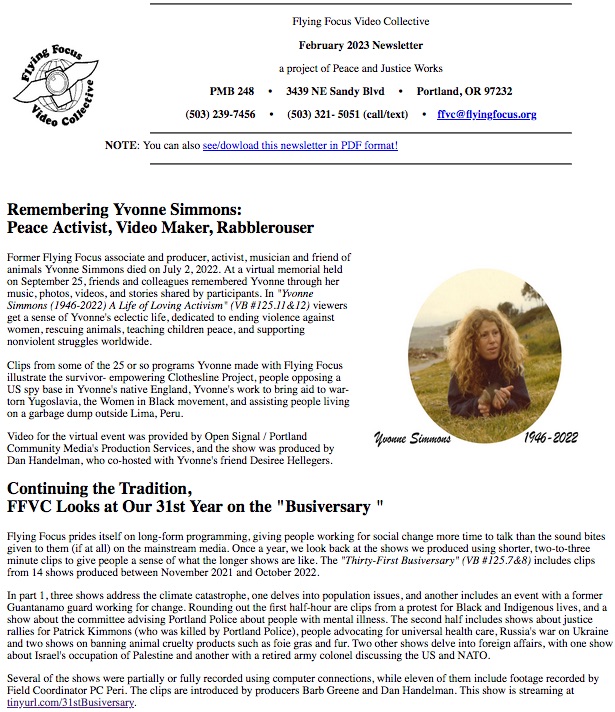 Flying Focus Video Collective

Flying Focus Video Collective

February 2023 Newsletter

a project of Peace and Justice Works

PMB 248 • 3439 NE Sandy Blvd • Portland, OR 97232

(503) 239-7456 • (503) 321- 5051 (call/text) • ffvc@flyingfocus.org

NOTE: You can also see/dowload this newsletter in PDF format!

Remembering Yvonne Simmons: Peace Activist, Video Maker, Rabblerouser

Former Flying Focus associate and producer, activist, musician and friend of animals Yvonne Simmons died on July 2, 2022. At a virtual memorial held on September 25, friends and colleagues remembered Yvonne through her music, photos, videos, and stories shared by participants. In "Yvonne Simmons (1946-2022) A Life of Loving Activism" (VB #125.11&12) viewers get a sense of Yvonne's eclectic life, dedicated to ending violence against women, rescuing animals, teaching children peace, and supporting nonviolent struggles worldwide.

Clips from some of the 25 or so programs Yvonne made with Flying Focus illustrate the survivor- empowering Clothesline Project, people opposing a US spy base in Yvonne's native England, Yvonne's work to bring aid to war-torn Yugoslavia, the Women in Black movement, and assisting people living on a garbage dump outside Lima, Peru.

Video for the virtual event was provided by Open Signal / Portland Community Media's Production Services, and the show was produced by Dan Handelman, who co-hosted with Yvonne's friend Desiree Hellegers.

Yvonne Simmons 1946-2022

Continuing the Tradition, FFVC Looks at Our 31st Year on the "Busiversary "

Flying Focus prides itself on long-form programming, giving people working for social change more time to talk than the sound bites given to them (if at all) on the mainstream media. Once a year, we look back at the shows we produced using shorter, two-to-three minute clips to give people a sense of what the longer shows are like. The "Thirty-First Busiversary" (VB #125.7&8) includes clips from 14 shows produced between November 2021 and October 2022.

In part 1, three shows address the climate catastrophe, one delves into population issues, and another includes an event with a former Guantanamo guard working for change. Rounding out the first half-hour are clips from a protest for Black and Indigenous lives, and a show about the committee advising Portland Police about people with mental illness. The second half includes shows about justice rallies for Patrick Kimmons (who was killed by Portland Police), people advocating for universal health care, Russia's war on Ukraine and two shows on banning animal cruelty products such as foie gras and fur. Two other shows delve into foreign affairs, with one show about Israel's occupation of Palestine and another with a retired army colonel discussing the US and NATO.

Several of the shows were partially or fully recorded using computer connections, while eleven of them include footage recorded by Field Coordinator PC Peri. The clips are introduced by producers Barb Greene and Dan Handelman. This show is streaming at tinyurl.com/31stBusiversary.